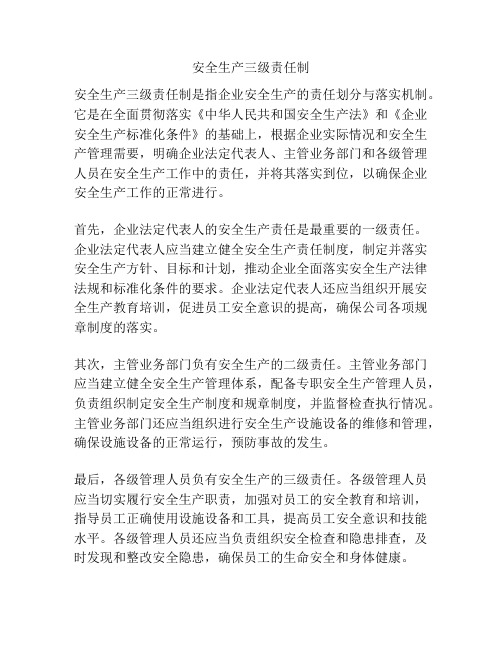 安全生产三级责任制

安全生产三级责任制是指企业安全生产的责任划分与落实机制。它是在全面贯彻落实《中华人民共和国安全生产法》和《企业安全生产标准化条件》的基础上，根据企业实际情况和安全生产管理需要，明确企业法定代表人、主管业务部门和各级管理人员在安全生产工作中的责任，并将其落实到位，以确保企业安全生产工作的正常进行。

首先，企业法定代表人的安全生产责任是最重要的一级责任。企业法定代表人应当建立健全安全生产责任制度，制定并落实安全生产方针、目标和计划，推动企业全面落实安全生产法律法规和标准化条件的要求。企业法定代表人还应当组织开展安全生产教育培训，促进员工安全意识的提高，确保公司各项规章制度的落实。

其次，主管业务部门负有安全生产的二级责任。主管业务部门应当建立健全安全生产管理体系，配备专职安全生产管理人员，负责组织制定安全生产制度和规章制度，并监督检查执行情况。主管业务部门还应当组织进行安全生产设施设备的维修和管理，确保设施设备的正常运行，预防事故的发生。

最后，各级管理人员负有安全生产的三级责任。各级管理人员应当切实履行安全生产职责，加强对员工的安全教育和培训，指导员工正确使用设施设备和工具，提高员工安全意识和技能水平。各级管理人员还应当负责组织安全检查和隐患排查，及时发现和整改安全隐患，确保员工的生命安全和身体健康。